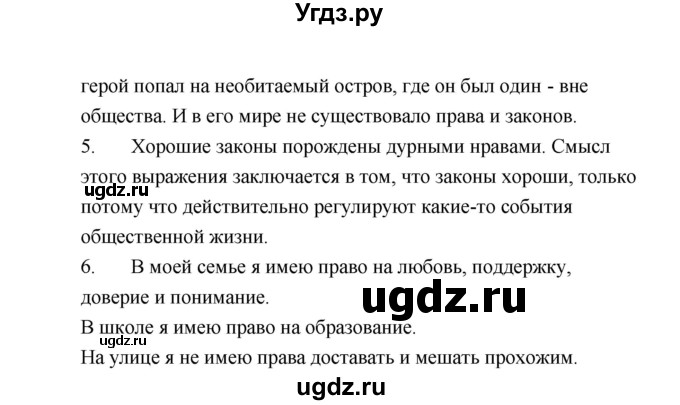 Угдз.ру

герой попал на необитаемый остров, где он был один - вне общества. И в его мире не существовало права и законов.

5. Хорошие законы порождены дурными нравами. Смысл этого выражения заключается в том, что законы хороши, только потому что действительно регулируют какие-то события общественной жизни.

ugdz.ru

6. В моей семье я имею право на любовь, поддержку, доверие и понимание.

ugdz.ru

В школе я имею право на образование.

ugdz.ru

На улице я не имею права доставать и мешать прохожим.

ugdz.ru